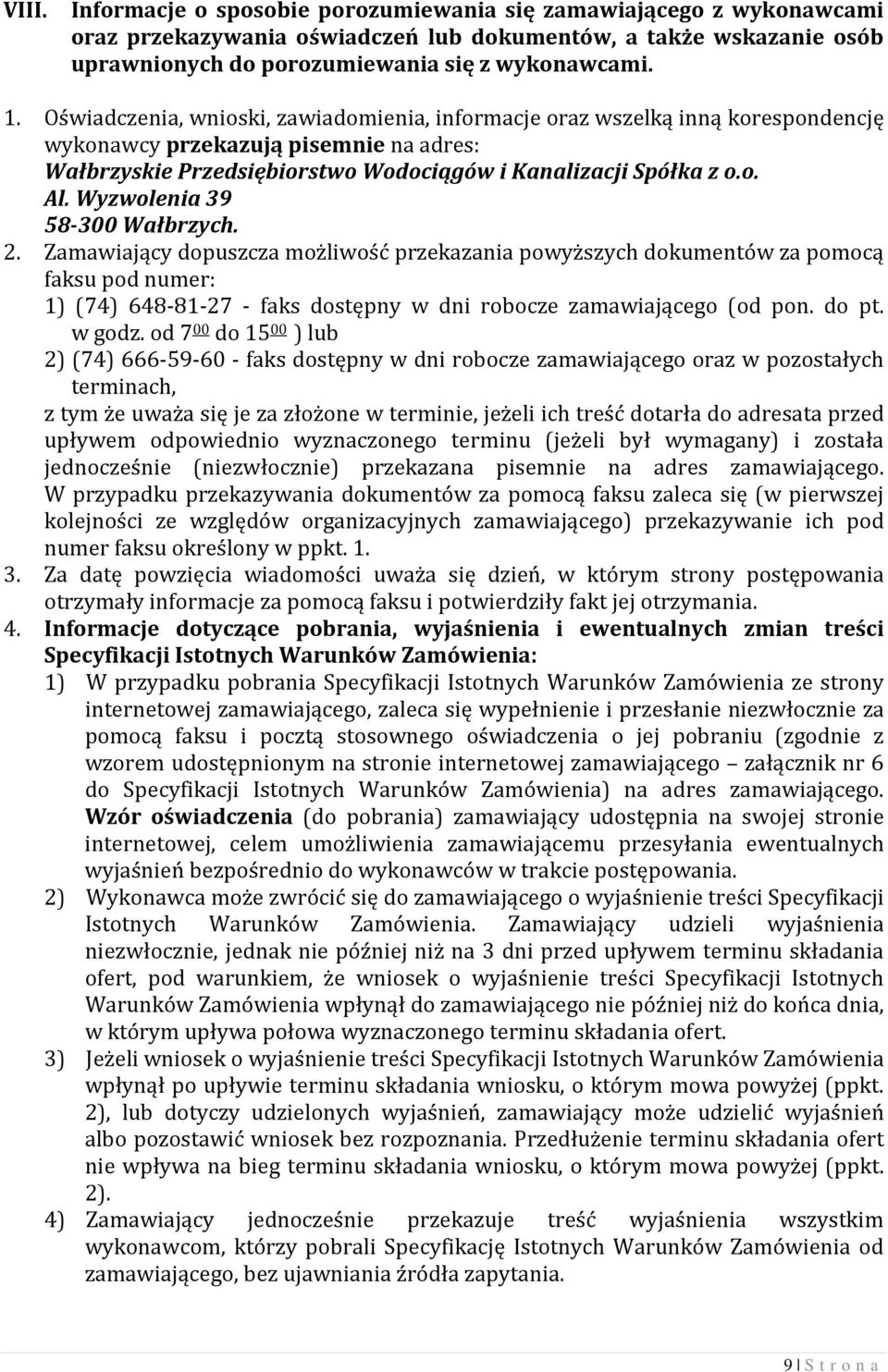 VIII. Informacje o sposobie porozumiewania się zamawiającego z wykonawcami oraz przekazywania oświadczeń lub dokumentów, a także wskazanie osób uprawnionych do porozumiewania się z wykonawcami.

1. Oświadczenia, wnioski, zawiadomienia, informacje oraz wszelką inną korespondencję wykonawcy przekazują pisemnie na adres: Wałbrzyskie Przedsiębiorstwo Wodociągów i Kanalizacji Spółka z o.o. Al. Wyzwolenia 39 58-300 Wałbrzych.

2. Zamawiający dopuszcza możliwość przekazania powyższych dokumentów za pomocą faksu pod numer:
1) (74) 648-81-27 - faks dostępny w dni robocze zamawiającego (od pon. do pt. w godz. od $7^{00}$ do $15^{00}$ ) lub
2) (74) 666-59-60 - faks dostępny w dni robocze zamawiającego oraz w pozostałych terminach,
z tym że uważa się je za złożone w terminie, jeżeli ich treść dotarła do adresata przed upływem odpowiednio wyznaczonego terminu (jeżeli był wymagany) i została jednocześnie (niezwłocznie) przekazana pisemnie na adres zamawiającego. W przypadku przekazywania dokumentów za pomocą faksu zaleca się (w pierwszej kolejności ze względów organizacyjnych zamawiającego) przekazywanie ich pod numer faksu określony w ppkt. 1.

3. Za datę powzięcia wiadomości uważa się dzień, w którym strony postępowania otrzymały informacje za pomocą faksu i potwierdziły fakt jej otrzymania.

4. Informacje dotyczące pobrania, wyjaśnienia i ewentualnych zmian treści Specyfikacji Istotnych Warunków Zamówienia:
1) W przypadku pobrania Specyfikacji Istotnych Warunków Zamówienia ze strony internetowej zamawiającego, zaleca się wypełnienie i przesłanie niezwłocznie za pomocą faksu i pocztą stosownego oświadczenia o jej pobraniu (zgodnie z wzorem udostępnionym na stronie internetowej zamawiającego – załącznik nr 6 do Specyfikacji Istotnych Warunków Zamówienia) na adres zamawiającego. Wzór oświadczenia (do pobrania) zamawiający udostępnia na swojej stronie internetowej, celem umożliwienia zamawiającemu przesyłania ewentualnych wyjaśnień bezpośrednio do wykonawców w trakcie postępowania.
2) Wykonawca może zwrócić się do zamawiającego o wyjaśnienie treści Specyfikacji Istotnych Warunków Zamówienia. Zamawiający udzieli wyjaśnienia niezwłocznie, jednak nie później niż na 3 dni przed upływem terminu składania ofert, pod warunkiem, że wniosek o wyjaśnienie treści Specyfikacji Istotnych Warunków Zamówienia wpłynął do zamawiającego nie później niż do końca dnia, w którym upływa połowa wyznaczonego terminu składania ofert.
3) Jeżeli wniosek o wyjaśnienie treści Specyfikacji Istotnych Warunków Zamówienia wpłynął po upływie terminu składania wniosku, o którym mowa powyżej (ppkt. 2), lub dotyczy udzielonych wyjaśnień, zamawiający może udzielić wyjaśnień albo pozostawić wniosek bez rozpoznania. Przedłużenie terminu składania ofert nie wpływa na bieg terminu składania wniosku, o którym mowa powyżej (ppkt. 2).
4) Zamawiający jednocześnie przekazuje treść wyjaśnienia wszystkim wykonawcom, którzy pobrali Specyfikację Istotnych Warunków Zamówienia od zamawiającego, bez ujawniania źródła zapytania.

9 | S t r o n a